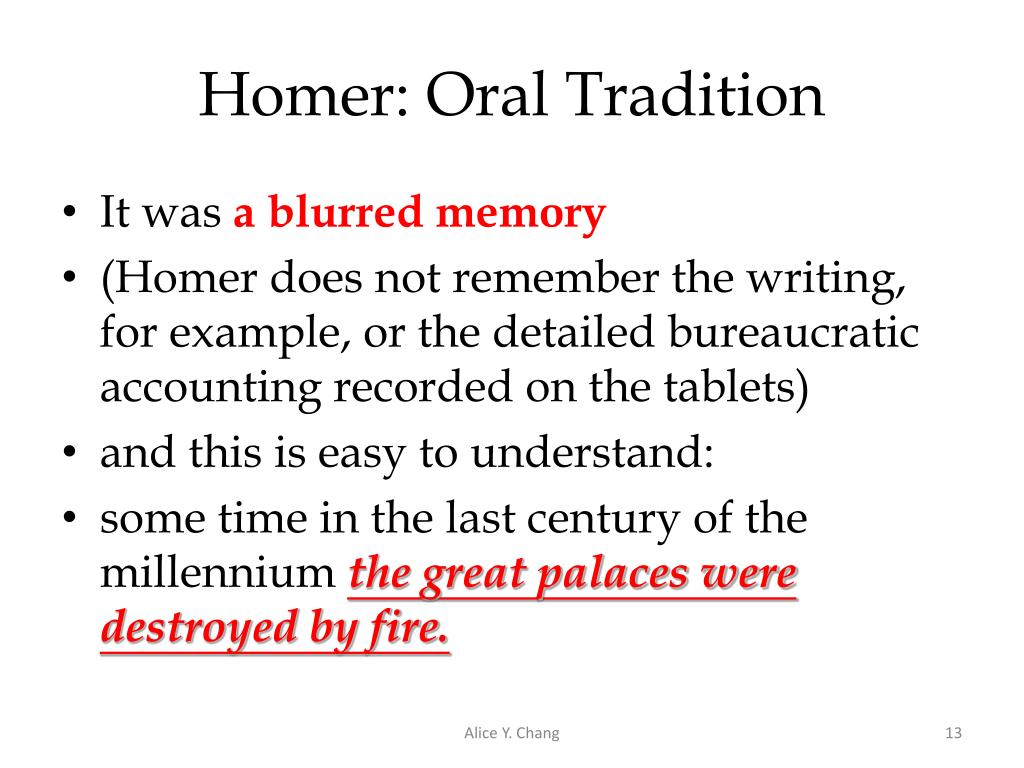 Homer: Oral Tradition

• It was a blurred memory
• (Homer does not remember the writing, for example, or the detailed bureaucratic accounting recorded on the tablets)
• and this is easy to understand:
• some time in the last century of the millennium the great palaces were destroyed by fire.

Alice Y. Chang

13